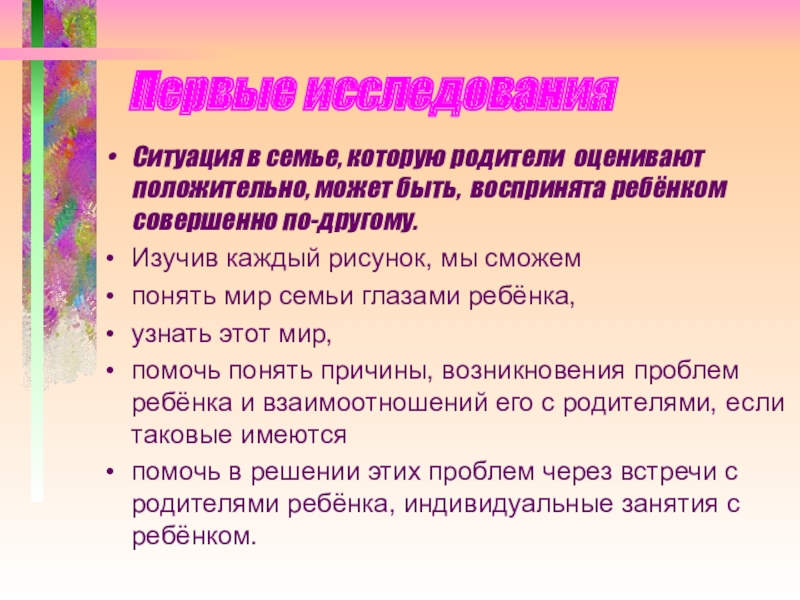 Первые исследования

• Ситуация в семье, которую родители оценивают положительно, может быть, воспринята ребёнком совершенно по-другому.
• Изучив каждый рисунок, мы сможем
• понять мир семьи глазами ребёнка,
• узнать этот мир,
• помочь понять причины, возникновения проблем ребёнка и взаимоотношений его с родителями, если таковые имеются
• помочь в решении этих проблем через встречи с родителями ребёнка, индивидуальные занятия с ребёнком.